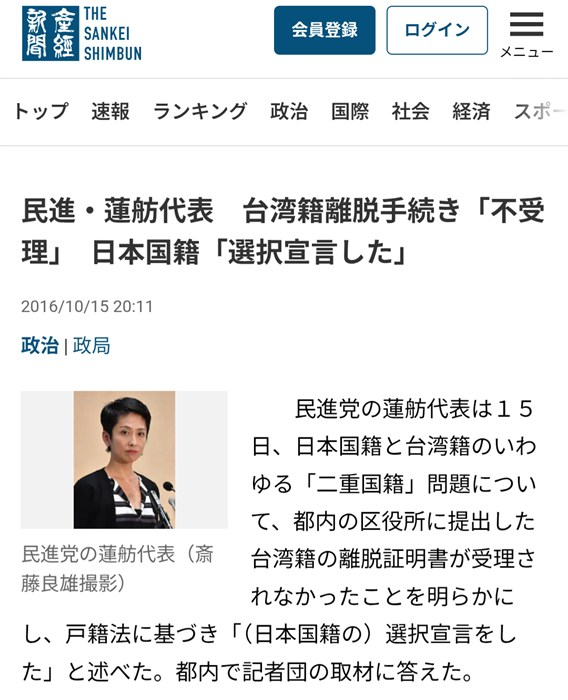 産經新聞 THE SANKEI SHIMBUN

会員登録　ログイン　メニュー

トップ　速報　ランキング　政治　国際　社会　経済　スポー

民進・蓮舫代表　台湾籍離脱手続き「不受理」　日本国籍「選択宣言した」

2016/10/15 20:11

政治 | 政局

民進党の蓮舫代表（斎藤良雄撮影）

民進党の蓮舫代表は１５日、日本国籍と台湾籍のいわゆる「二重国籍」問題について、都内の区役所に提出した台湾籍の離脱証明書が受理されなかったことを明らかにし、戸籍法に基づき「（日本国籍の）選択宣言をした」と述べた。都内で記者団の取材に答えた。